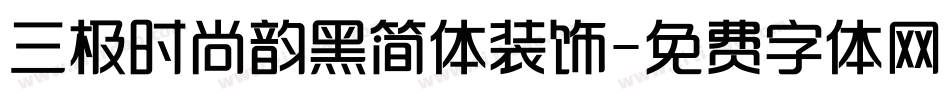 三极时尚韵黑简体装饰-免费字体网